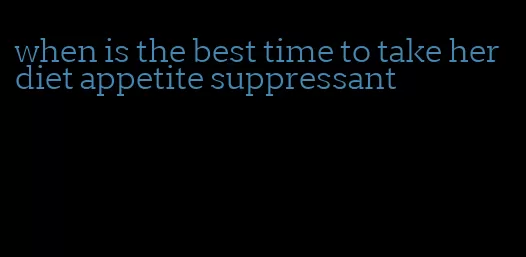 when is the best time to take her diet appetite suppressant